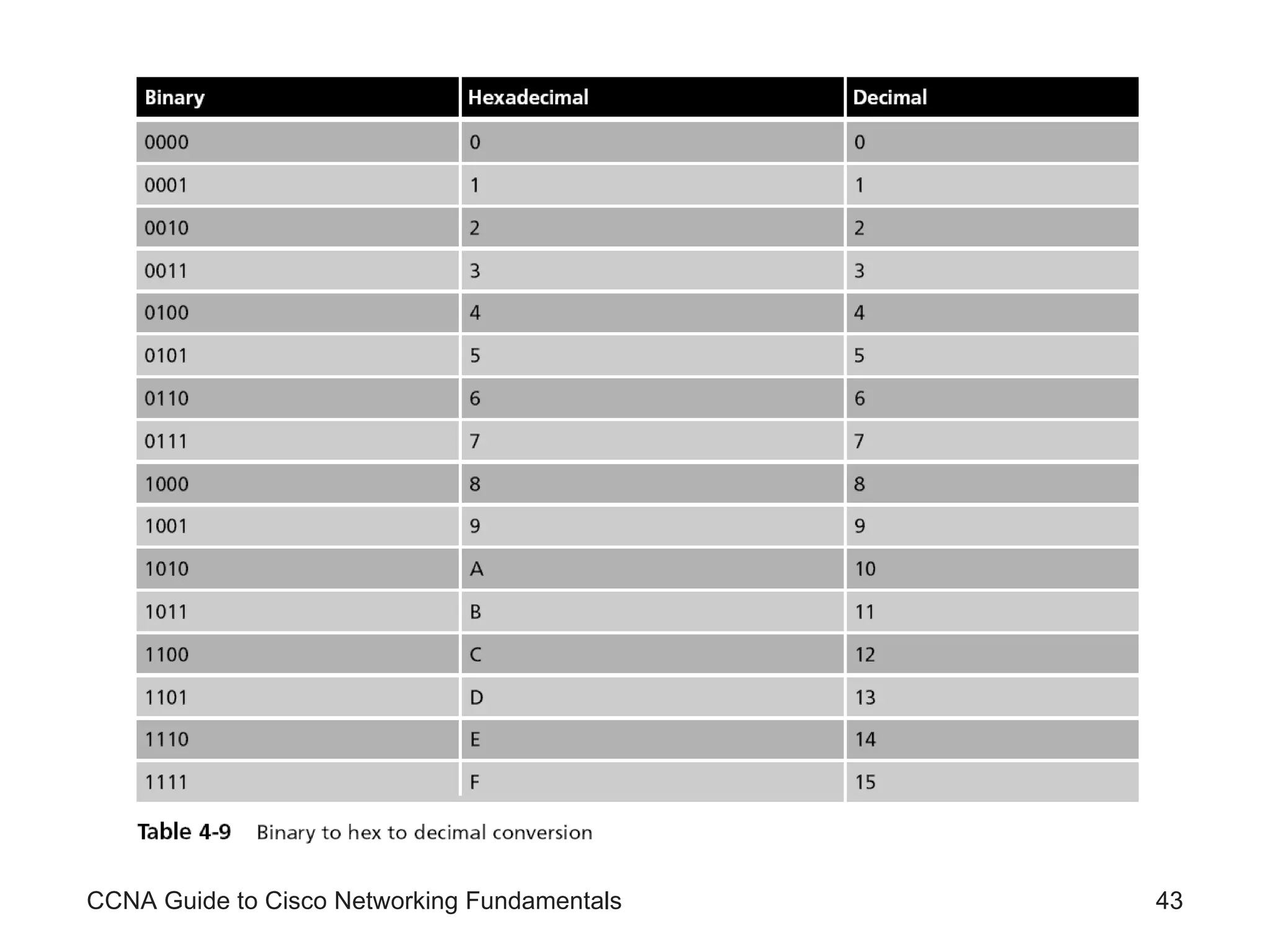 | Binary | Hexadecimal | Decimal |
|---|---|---|
| 0000 | 0 | 0 |
| 0001 | 1 | 1 |
| 0010 | 2 | 2 |
| 0011 | 3 | 3 |
| 0100 | 4 | 4 |
| 0101 | 5 | 5 |
| 0110 | 6 | 6 |
| 0111 | 7 | 7 |
| 1000 | 8 | 8 |
| 1001 | 9 | 9 |
| 1010 | A | 10 |
| 1011 | B | 11 |
| 1100 | C | 12 |
| 1101 | D | 13 |
| 1110 | E | 14 |
| 1111 | F | 15 |

Table 4-9 Binary to hex to decimal conversion

CCNA Guide to Cisco Networking Fundamentals 43